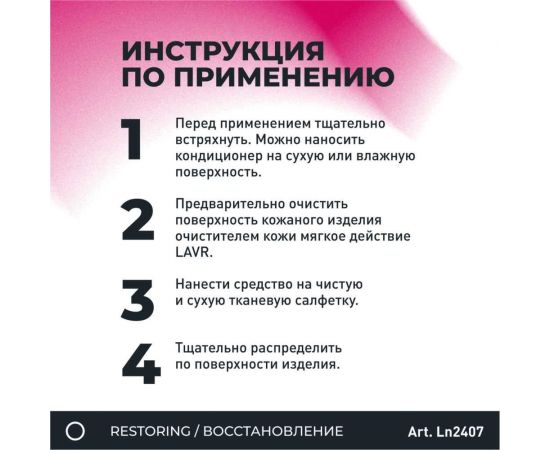 ИНСТРУКЦИЯ ПО ПРИМЕНЕНИЮ

1 Перед применением тщательно встряхнуть. Можно наносить кондиционер на сухую или влажную поверхность.

2 Предварительно очистить поверхность кожаного изделия очистителем кожи мягкое действие LAVR.

3 Нанести средство на чистую и сухую тканевую салфетку.

4 Тщательно распределить по поверхности изделия.

RESTORING / ВОССТАНОВЛЕНИЕ Art. Ln2407